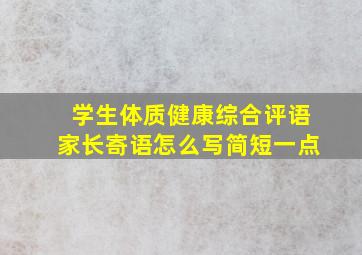 学生体质健康综合评语
家长寄语怎么写简短一点